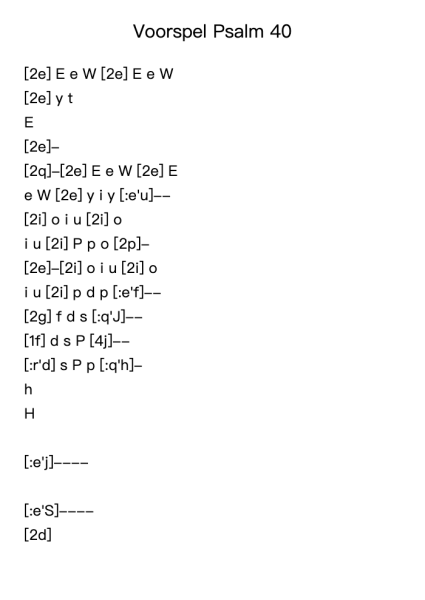 Voorspel Psalm 40

[2e] E e W [2e] E e W
[2e] y t
E
[2e]–
[2q]–[2e] E e W [2e] E
e W [2e] y i y [:e'u]––
[2i] o i u [2i] o
i u [2i] P p o [2p]–
[2e]–[2i] o i u [2i] o
i u [2i] p d p [:e'f]––
[2g] f d s [:q'J]––
[1f] d s P [4j]––
[:r'd] s P p [:q'h]–
h
H

[:e'j]––––

[:e'S]––––
[2d]